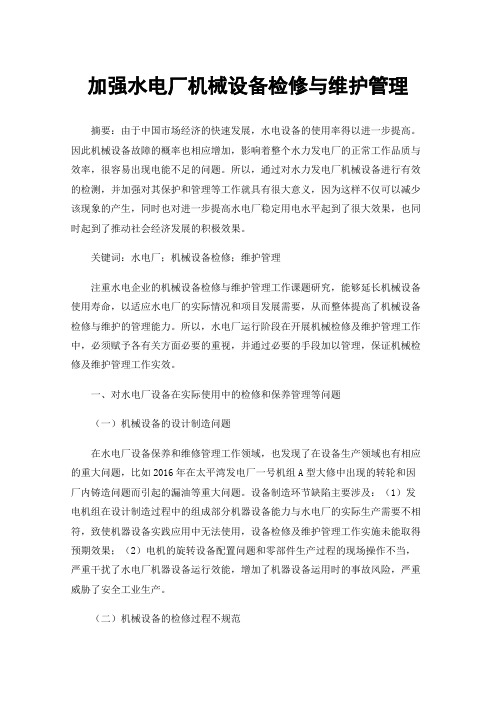 加强水电厂机械设备检修与维护管理

摘要：由于中国市场经济的快速发展，水电设备的使用率得以进一步提高。因此机械设备故障的概率也相应增加，影响着整个水力发电厂的正常工作品质与效率，很容易出现电能不足的问题。所以，通过对水力发电厂机械设备进行有效的检测，并加强对其保护和管理等工作就具有很大意义，因为这样不仅可以减少该现象的产生，同时也对进一步提高水电厂稳定用电水平起到了很大效果，也同时起到了推动社会经济发展的积极效果。

关键词：水电厂；机械设备检修；维护管理

注重水电企业的机械设备检修与维护管理工作课题研究，能够延长机械设备使用寿命，以适应水电厂的实际情况和项目发展需要，从而整体提高了机械设备检修与维护的管理能力。所以，水电厂运行阶段在开展机械检修及维护管理工作中，必须赋予各有关方面必要的重视，并通过必要的手段加以管理，保证机械检修及维护管理工作实效。

一、对水电厂设备在实际使用中的检修和保养管理等问题

（一）机械设备的设计制造问题

在水电厂设备保养和维修管理工作领域，也发现了在设备生产领域也有相应的重大问题，比如2016年在太平湾发电厂一号机组A型大修中出现的转轮和因厂内铸造问题而引起的漏油等重大问题。设备制造环节缺陷主要涉及：（1）发电机组在设计制造过程中的组成部分机器设备能力与水电厂的实际生产需要不相符，致使机器设备实践应用中无法使用，设备检修及维护管理工作实施未能取得预期效果；（2）电机的旋转设备配置问题和零部件生产过程的现场操作不当，严重干扰了水电厂机器设备运行效能，增加了机器设备运用时的事故风险，严重威胁了安全工业生产。

（二）机械设备的检修过程不规范